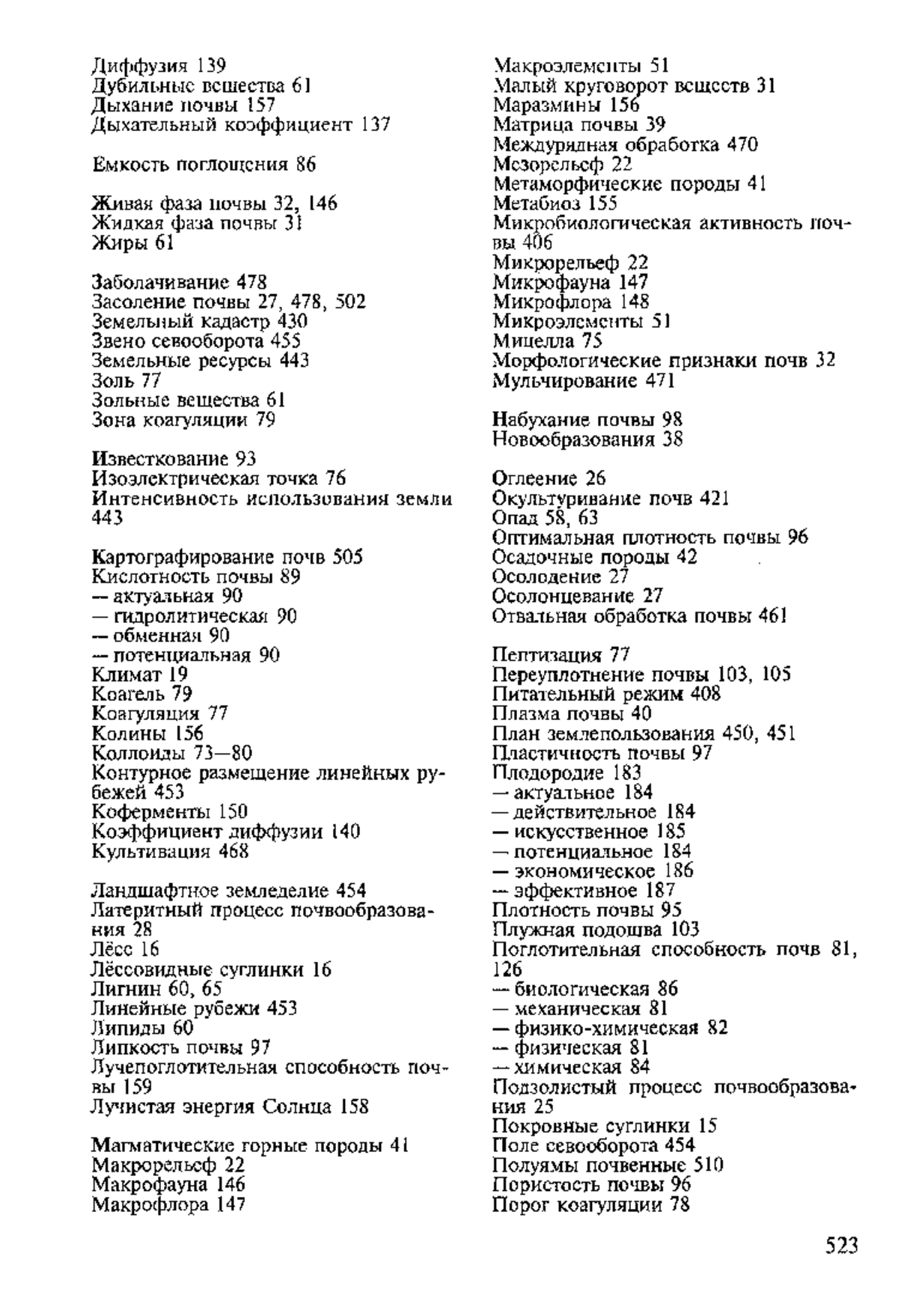 Диффузия 139
Дубильные вещества 61
Дыхание почвы 157
Дыхательный коэффициент 137

Емкость поглощения 86

Живая фаза почвы 32, 146
Жидкая фаза почвы 31
Жиры 61

Заболачивание 478
Засоление почвы 27, 478, 502
Земельный кадастр 430
Звено севооборота 455
Земельные ресурсы 443
Золь 77
Зольные вещества 61
Зона коагуляции 79

Известкование 93
Изоэлектрическая точка 76
Интенсивность использования земли 443

Картографирование почв 505
Кислотность почвы 89
— актуальная 90
— гидролитическая 90
— обменная 90
— потенциальная 90
Климат 19
Коагель 79
Коагуляция 77
Колины 156
Коллоиды 73—80
Контурное размещение линейных рубежей 453
Коферменты 150
Коэффициент диффузии 140
Культивация 468

Ландшафтное земледелие 454
Латеритный процесс почвообразования 28
Лёсс 16
Лёссовидные суглинки 16
Лигнин 60, 65
Линейные рубежи 453
Липиды 60
Липкость почвы 97
Лучепоглотительная способность почвы 159
Лучистая энергия Солнца 158

Магматические горные породы 41
Макрорельеф 22
Макрофауна 146
Макрофлора 147

Макроэлементы 51
Малый круговорот веществ 31
Маразмины 156
Матрица почвы 39
Междурядная обработка 470
Мезорельеф 22
Метаморфические породы 41
Метабиоз 155
Микробиологическая активность почвы 406
Микрорельеф 22
Микрофауна 147
Микрофлора 148
Микроэлементы 51
Мицелла 75
Морфологические признаки почв 32
Мульчирование 471

Набухание почвы 98
Новообразования 38

Оглеение 26
Окультуривание почв 421
Опад 58, 63
Оптимальная плотность почвы 96
Осадочные породы 42
Осолодение 27
Осолонцевание 27
Отвальная обработка почвы 461

Пептизация 77
Переуплотнение почвы 103, 105
Питательный режим 408
Плазма почвы 40
План землепользования 450, 451
Пластичность почвы 97
Плодородие 183
— актуальное 184
— действительное 184
— искусственное 185
— потенциальное 184
— экономическое 186
— эффективное 187
Плотность почвы 95
Плужная подошва 103
Поглотительная способность почв 81, 126
— биологическая 86
— механическая 81
— физико-химическая 82
— физическая 81
— химическая 84
Подзолистый процесс почвообразования 25
Покровные суглинки 15
Поле севооборота 454
Полуямы почвенные 510
Пористость почвы 96
Порог коагуляции 78

523